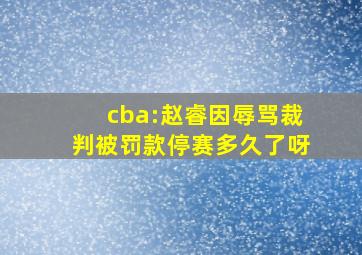 cba:赵睿因辱骂裁判被罚款停赛多久了呀